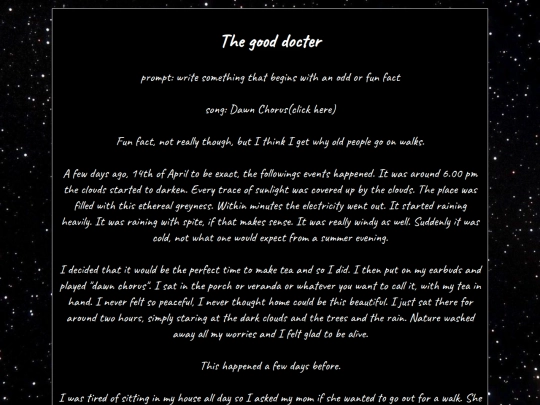 The good docter

prompt: write something that begins with an odd or fun fact

song: Dawn Chorus(click here)

Fun fact, not really though, but I think I get why old people go on walks.

A few days ago, 14th of April to be exact, the followings events happened. It was around 6.00 pm the clouds started to darken. Every trace of sunlight was covered up by the clouds. The place was filled with this ethereal greyness. Within minutes the electricity went out. It started raining heavily. It was raining with spite, if that makes sense. It was really windy as well. Suddenly it was cold, not what one would expect from a summer evening.

I decided that it would be the perfect time to make tea and so I did. I then put on my earbuds and played "dawn chorus". I sat in the porch or veranda or whatever you want to call it, with my tea in hand. I never felt so peaceful, I never thought home could be this beautiful. I just sat there for around two hours, simply staring at the dark clouds and the trees and the rain. Nature washed away all my worries and I felt glad to be alive.

This happened a few days before.

I was tired of sitting in my house all day so I asked my mom if she wanted to go out for a walk. She